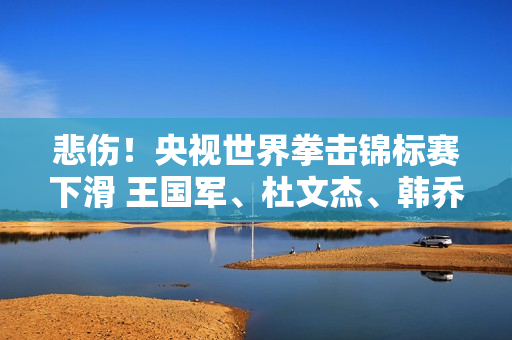 悲伤！央视世界拳击锦标赛下滑 王国军、杜文杰、韩乔